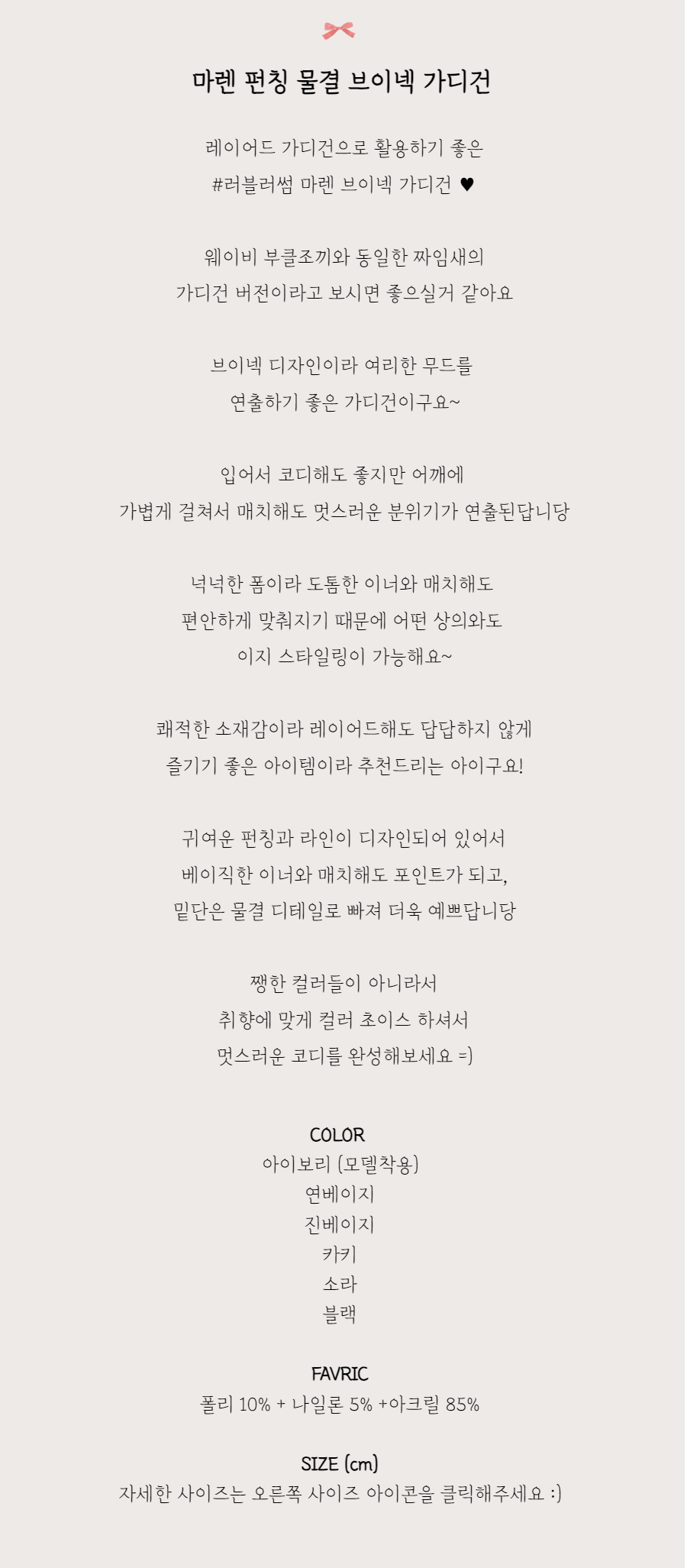 마렌 펀칭 물결 브이넥 가디건

레이어드 가디건으로 활용하기 좋은
#러블러썸 마렌 브이넥 가디건 ♥

웨이비 부클조끼와 동일한 짜임새의
가디건 버전이라고 보시면 좋으실거 같아요

브이넥 디자인이라 여리한 무드를
연출하기 좋은 가디건이구요~

입어서 코디해도 좋지만 어깨에
가볍게 걸쳐서 매치해도 멋스러운 분위기가 연출된답니당

넉넉한 폼이라 도톰한 이너와 매치해도
편안하게 맞춰지기 때문에 어떤 상의와도
이지 스타일링이 가능해요~

쾌적한 소재감이라 레이어드해도 답답하지 않게
즐기기 좋은 아이템이라 추천드리는 아이구요!

귀여운 펀칭과 라인이 디자인되어 있어서
베이직한 이너와 매치해도 포인트가 되고,
밑단은 물결 디테일로 빠져 더욱 예쁘답니당

쨍한 컬러들이 아니라서
취향에 맞게 컬러 초이스 하셔서
멋스러운 코디를 완성해보세요 =)

COLOR
아이보리 (모델착용)
연베이지
진베이지
카키
소라
블랙

FAVRIC
폴리 10% + 나일론 5% +아크릴 85%

SIZE (cm)
자세한 사이즈는 오른쪽 사이즈 아이콘을 클릭해주세요 :)